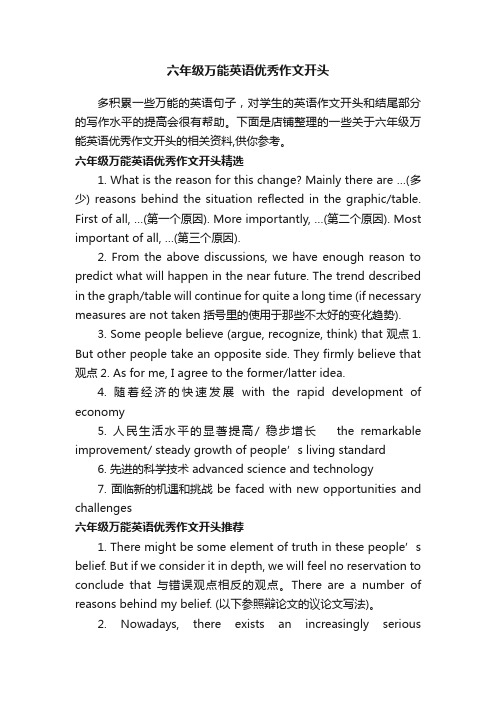 六年级万能英语优秀作文开头

多积累一些万能的英语句子，对学生的英语作文开头和结尾部分的写作水平的提高会很有帮助。下面是店铺整理的一些关于六年级万能英语优秀作文开头的相关资料,供你参考。

六年级万能英语优秀作文开头精选

1. What is the reason for this change? Mainly there are ...(多少) reasons behind the situation reflected in the graphic/table. First of all, ...(第一个原因). More importantly, ...(第二个原因). Most important of all, ...(第三个原因).

2. From the above discussions, we have enough reason to predict what will happen in the near future. The trend described in the graph/table will continue for quite a long time (if necessary measures are not taken 括号里的使用于那些不太好的变化趋势).

3. Some people believe (argue, recognize, think) that 观点 1. But other people take an opposite side. They firmly believe that 观点 2. As for me, I agree to the former/latter idea.

4. 随着经济的快速发展 with the rapid development of economy

5. 人民生活水平的显著提高/ 稳步增长 the remarkable improvement/ steady growth of people’s living standard

6. 先进的科学技术 advanced science and technology

7. 面临新的机遇和挑战 be faced with new opportunities and challenges

六年级万能英语优秀作文开头推荐

1. There might be some element of truth in these people’s belief. But if we consider it in depth, we will feel no reservation to conclude that 与错误观点相反的观点。There are a number of reasons behind my belief. (以下参照辩论文的议论文写法)。

2. Nowadays, there exists an increasingly serious